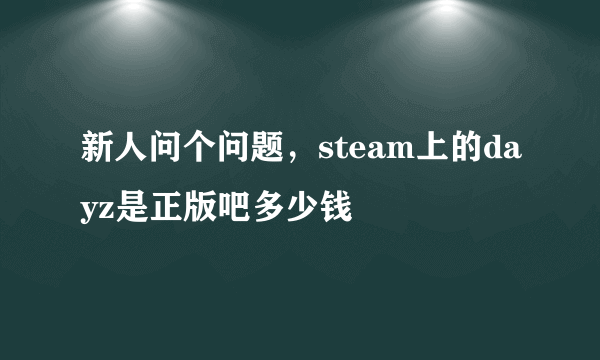 新人问个问题，steam上的dayz是正版吧多少钱